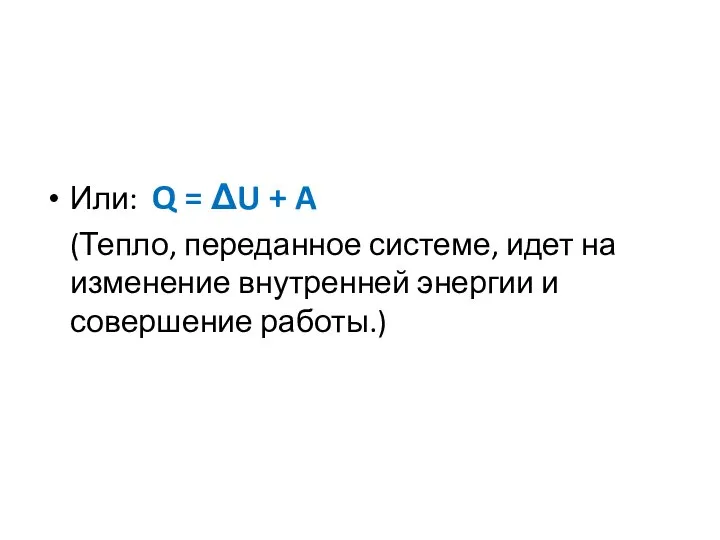 • Или: $Q = \Delta U + A$

(Тепло, переданное системе, идет на изменение внутренней энергии и совершение работы.)